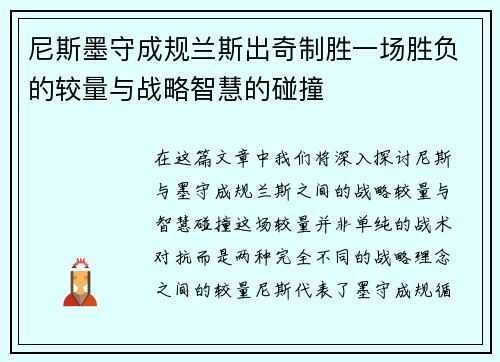 尼斯墨守成规兰斯出奇制胜一场胜负的较量与战略智慧的碰撞

在这篇文章中我们将深入探讨尼斯与墨守成规兰斯之间的战略较量与智慧碰撞这场较量并非单纯的战术对抗而是两种完全不同的战略理念之间的较量尼斯代表了墨守成规循